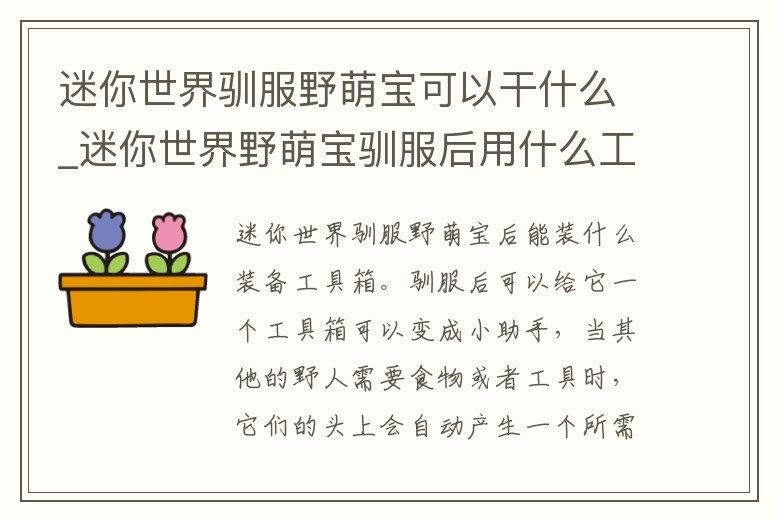 迷你世界驯服野萌宝可以干什么_迷你世界野萌宝驯服后用什么工

迷你世界驯服野萌宝后能装什么装备工具箱。驯服后可以给它一个工具箱可以变成小助手，当其他的野人需要食物或者工具时，它们的头上会自动产生一个所需